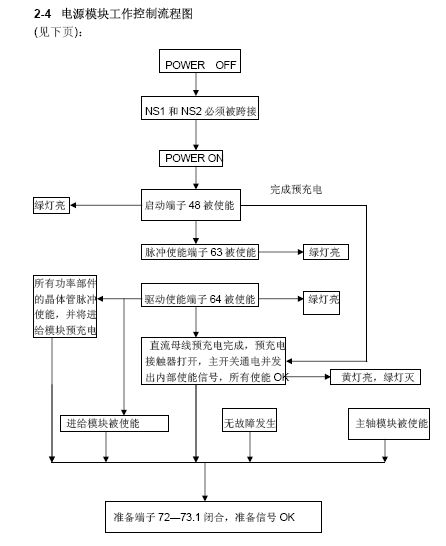 2-4 电源模块工作控制流程图
(见下页):

POWER OFF

NS1 和 NS2 必须被跨接

POWER ON

完成预充电

绿灯亮

启动端子 48 被使能

脉冲使能端子 63 被使能

绿灯亮

所有功率部件的晶体管脉冲使能，并将进给模块预充电

驱动使能端子 64 被使能

绿灯亮

直流母线预充电完成，预充电接触器打开，主开关通电并发出内部使能信号，所有使能 OK

黄灯亮，绿灯灭

进给模块被使能

无故障发生

主轴模块被使能

准备端子 72—73.1 闭合，准备信号 OK